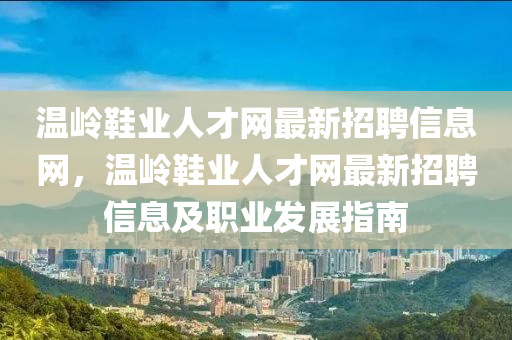 温岭鞋业人才网最新招聘信息网，温岭鞋业人才网最新招聘信息及职业发展指南